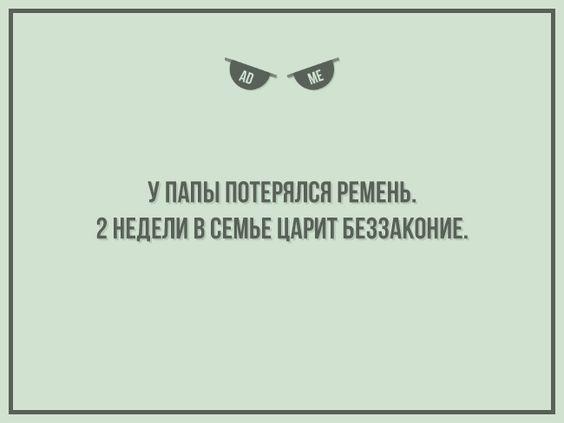 AD ME

У ПАПЫ ПОТЕРЯЛСЯ РЕМЕНЬ.
2 НЕДЕЛИ В СЕМЬЕ ЦАРИТ БЕЗЗАКОНИЕ.